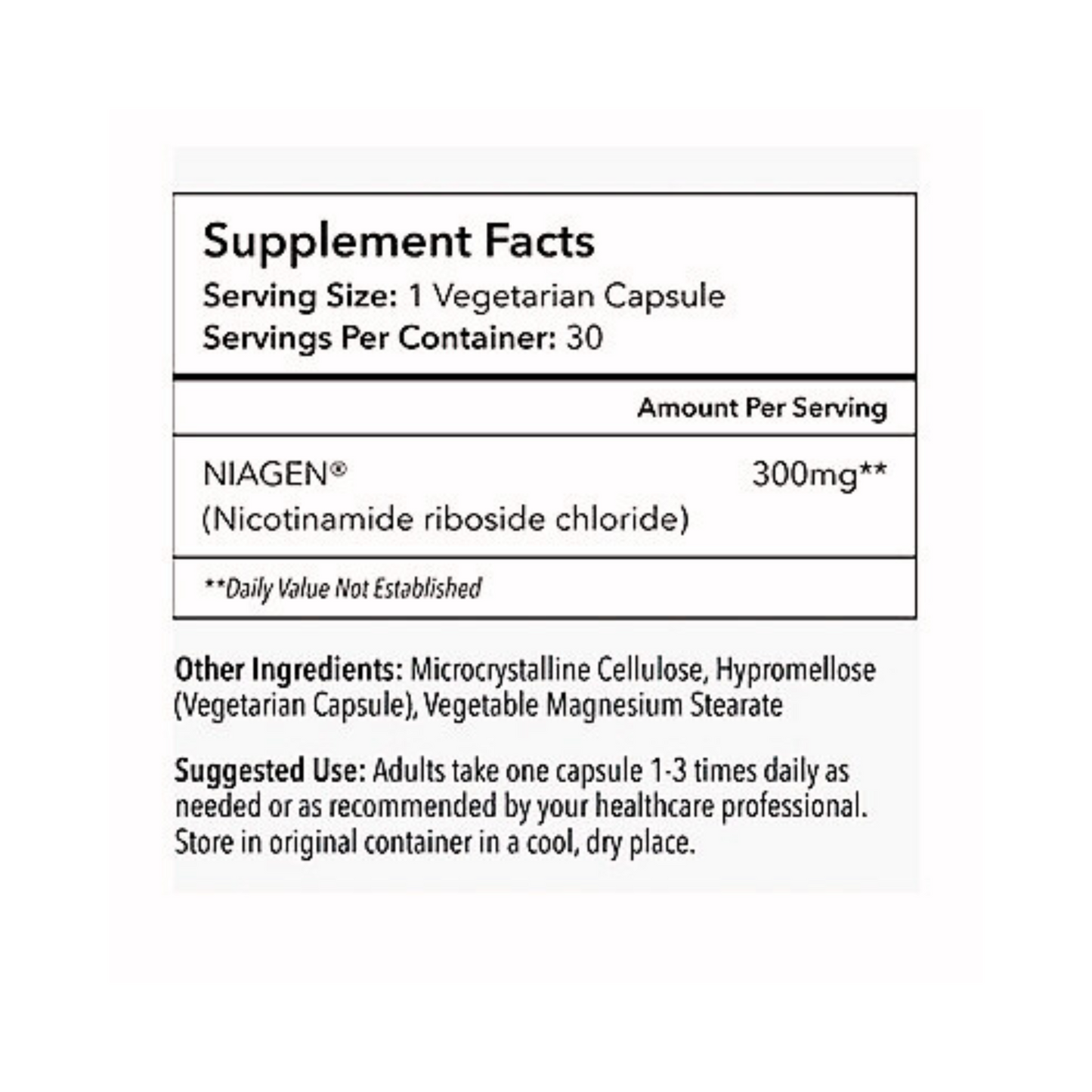 Supplement Facts
Serving Size: 1 Vegetarian Capsule
Servings Per Container: 30

| | Amount Per Serving |
|---|---|
| NIAGEN® (Nicotinamide riboside chloride) | 300mg** |

**Daily Value Not Established

Other Ingredients: Microcrystalline Cellulose, Hypromellose (Vegetarian Capsule), Vegetable Magnesium Stearate

Suggested Use: Adults take one capsule 1-3 times daily as needed or as recommended by your healthcare professional. Store in original container in a cool, dry place.